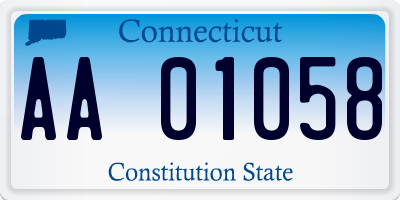 Connecticut

AA 01058

Constitution State